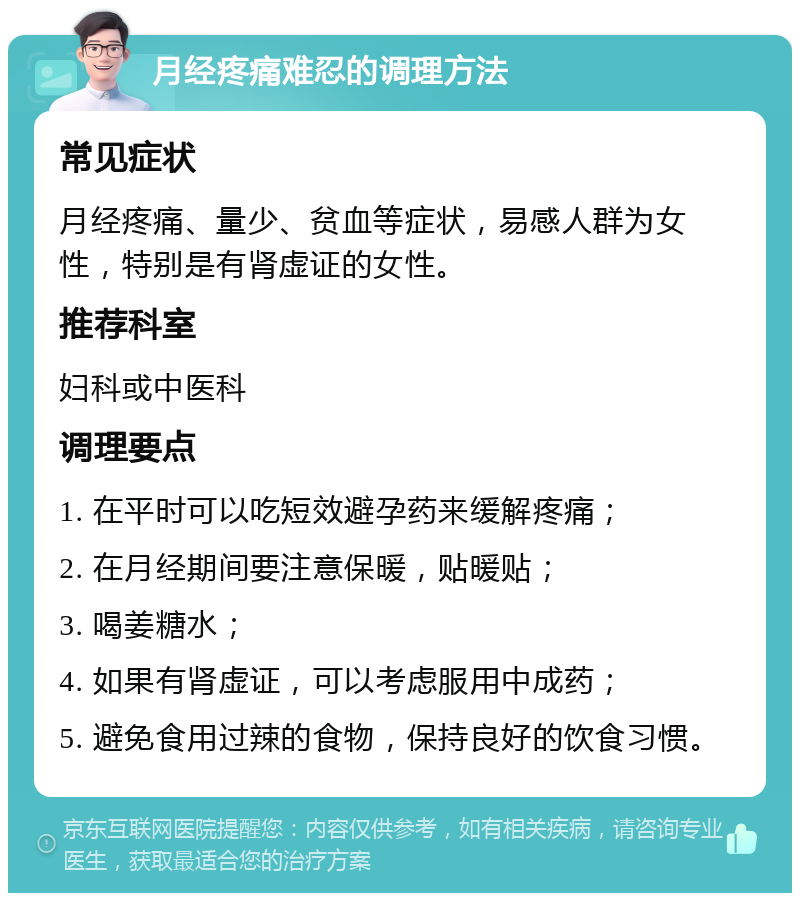 月经疼痛难忍的调理方法

常见症状

月经疼痛、量少、贫血等症状，易感人群为女性，特别是有肾虚证的女性。

推荐科室

妇科或中医科

调理要点

1. 在平时可以吃短效避孕药来缓解疼痛；

2. 在月经期间要注意保暖，贴暖贴；

3. 喝姜糖水；

4. 如果有肾虚证，可以考虑服用中成药；

5. 避免食用过辣的食物，保持良好的饮食习惯。

京东互联网医院提醒您：内容仅供参考，如有相关疾病，请咨询专业医生，获取最适合您的治疗方案